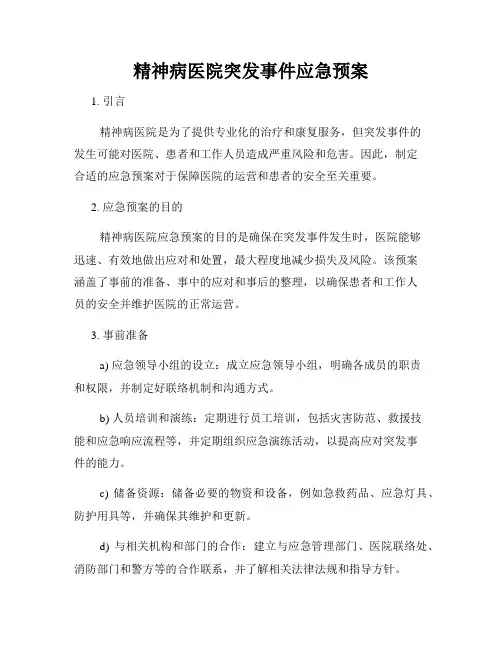 精神病医院突发事件应急预案

1. 引言

精神病医院是为了提供专业化的治疗和康复服务，但突发事件的发生可能对医院、患者和工作人员造成严重风险和危害。因此，制定合适的应急预案对于保障医院的运营和患者的安全至关重要。

2. 应急预案的目的

精神病医院应急预案的目的是确保在突发事件发生时，医院能够迅速、有效地做出应对和处置，最大程度地减少损失及风险。该预案涵盖了事前的准备、事中的应对和事后的整理，以确保患者和工作人员的安全并维护医院的正常运营。

3. 事前准备

a) 应急领导小组的设立：成立应急领导小组，明确各成员的职责和权限，并制定好联络机制和沟通方式。

b) 人员培训和演练：定期进行员工培训，包括灾害防范、救援技能和应急响应流程等，并定期组织应急演练活动，以提高应对突发事件的能力。

c) 储备资源：储备必要的物资和设备，例如急救药品、应急灯具、防护用具等，并确保其维护和更新。

d) 与相关机构和部门的合作：建立与应急管理部门、医院联络处、消防部门和警方等的合作联系，并了解相关法律法规和指导方针。